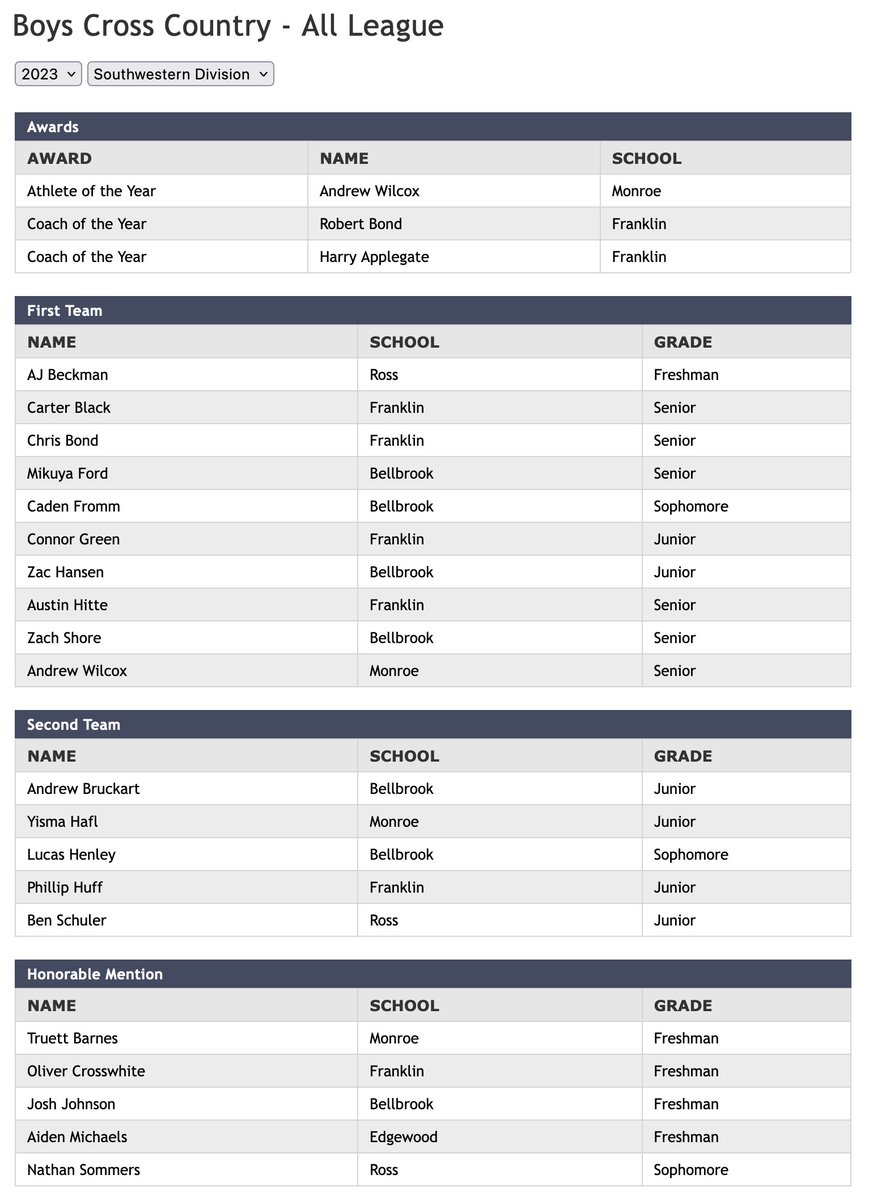 Boys Cross Country - All League

2023 Southwestern Division

Awards

| AWARD | NAME | SCHOOL |
|---|---|---|
| Athlete of the Year | Andrew Wilcox | Monroe |
| Coach of the Year | Robert Bond | Franklin |
| Coach of the Year | Harry Applegate | Franklin |

First Team

| NAME | SCHOOL | GRADE |
|---|---|---|
| AJ Beckman | Ross | Freshman |
| Carter Black | Franklin | Senior |
| Chris Bond | Franklin | Senior |
| Mikuya Ford | Bellbrook | Senior |
| Caden Fromm | Bellbrook | Sophomore |
| Connor Green | Franklin | Junior |
| Zac Hansen | Bellbrook | Junior |
| Austin Hitte | Franklin | Senior |
| Zach Shore | Bellbrook | Senior |
| Andrew Wilcox | Monroe | Senior |

Second Team

| NAME | SCHOOL | GRADE |
|---|---|---|
| Andrew Bruckart | Bellbrook | Junior |
| Yisma Hafl | Monroe | Junior |
| Lucas Henley | Bellbrook | Sophomore |
| Phillip Huff | Franklin | Junior |
| Ben Schuler | Ross | Junior |

Honorable Mention

| NAME | SCHOOL | GRADE |
|---|---|---|
| Truett Barnes | Monroe | Freshman |
| Oliver Crosswhite | Franklin | Freshman |
| Josh Johnson | Bellbrook | Freshman |
| Aiden Michaels | Edgewood | Freshman |
| Nathan Sommers | Ross | Sophomore |